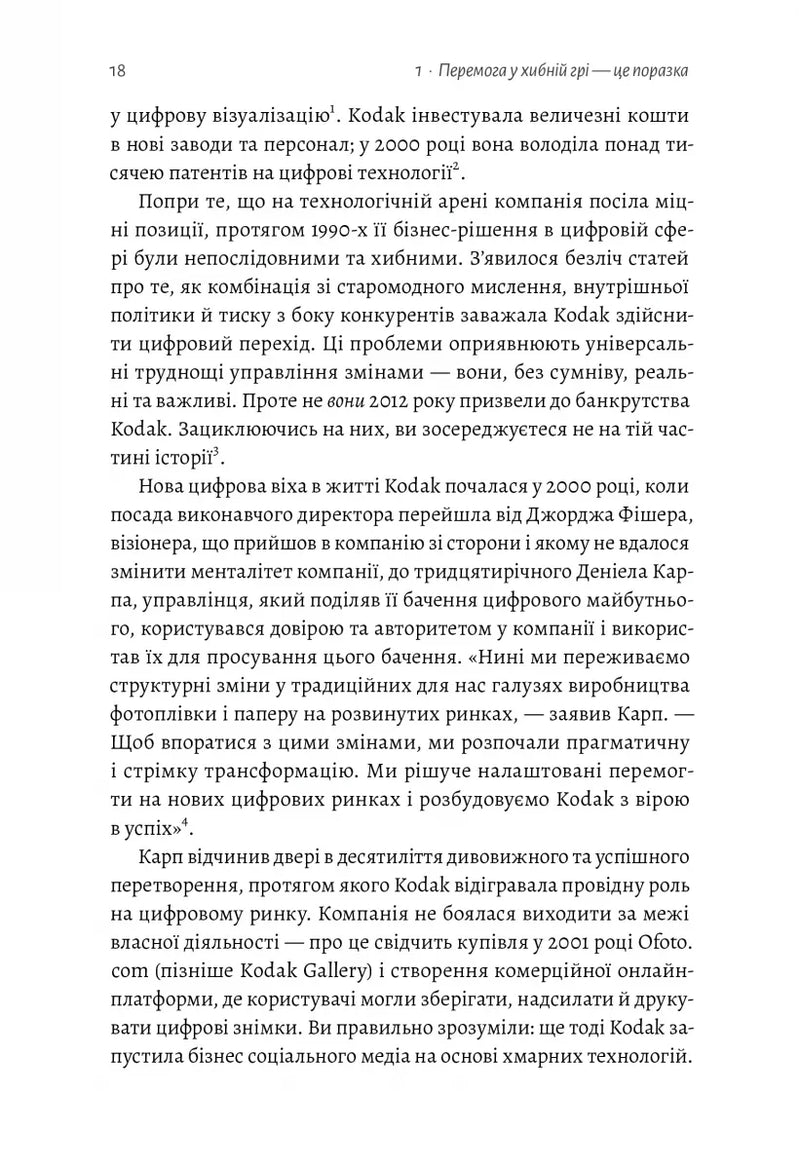 18 1 · Перемога у хибній грі — це поразка

у цифрову візуалізацію$^{1}$. Kodak інвестувала величезні кошти в нові заводи та персонал; у 2000 році вона володіла понад тисячею патентів на цифрові технології$^{2}$.

Попри те, що на технологічній арені компанія посіла міцні позиції, протягом 1990-х її бізнес-рішення в цифровій сфері були непослідовними та хибними. З'явилося безліч статей про те, як комбінація зі старомодного мислення, внутрішньої політики й тиску з боку конкурентів заважала Kodak здійснити цифровий перехід. Ці проблеми оприявнюють універсальні труднощі управління змінами — вони, без сумніву, реальні та важливі. Проте не вони 2012 року призвели до банкрутства Kodak. Зациклюючись на них, ви зосереджуєтеся не на тій частині історії$^{3}$.

Нова цифрова віха в житті Kodak почалася у 2000 році, коли посада виконавчого директора перейшла від Джорджа Фішера, візіонера, що прийшов в компанію зі сторони і якому не вдалося змінити менталітет компанії, до тридцятирічного Деніела Карпа, управлінця, який поділяв її бачення цифрового майбутнього, користувався довірою та авторитетом у компанії і використав їх для просування цього бачення. «Нині ми переживаємо структурні зміни у традиційних для нас галузях виробництва фотоплівки і паперу на розвинутих ринках, — заявив Карп. — Щоб впоратися з цими змінами, ми розпочали прагматичну і стрімку трансформацію. Ми рішуче налаштовані перемогти на нових цифрових ринках і розбудовуємо Kodak з вірою в успіх»$^{4}$.

Карп відчинив двері в десятиліття дивовижного та успішного перетворення, протягом якого Kodak відігравала провідну роль на цифровому ринку. Компанія не боялася виходити за межі власної діяльності — про це свідчить купівля у 2001 році Ofoto.com (пізніше Kodak Gallery) і створення комерційної онлайн-платформи, де користувачі могли зберігати, надсилати й друкувати цифрові знімки. Ви правильно зрозуміли: ще тоді Kodak запустила бізнес соціального медіа на основі хмарних технологій.